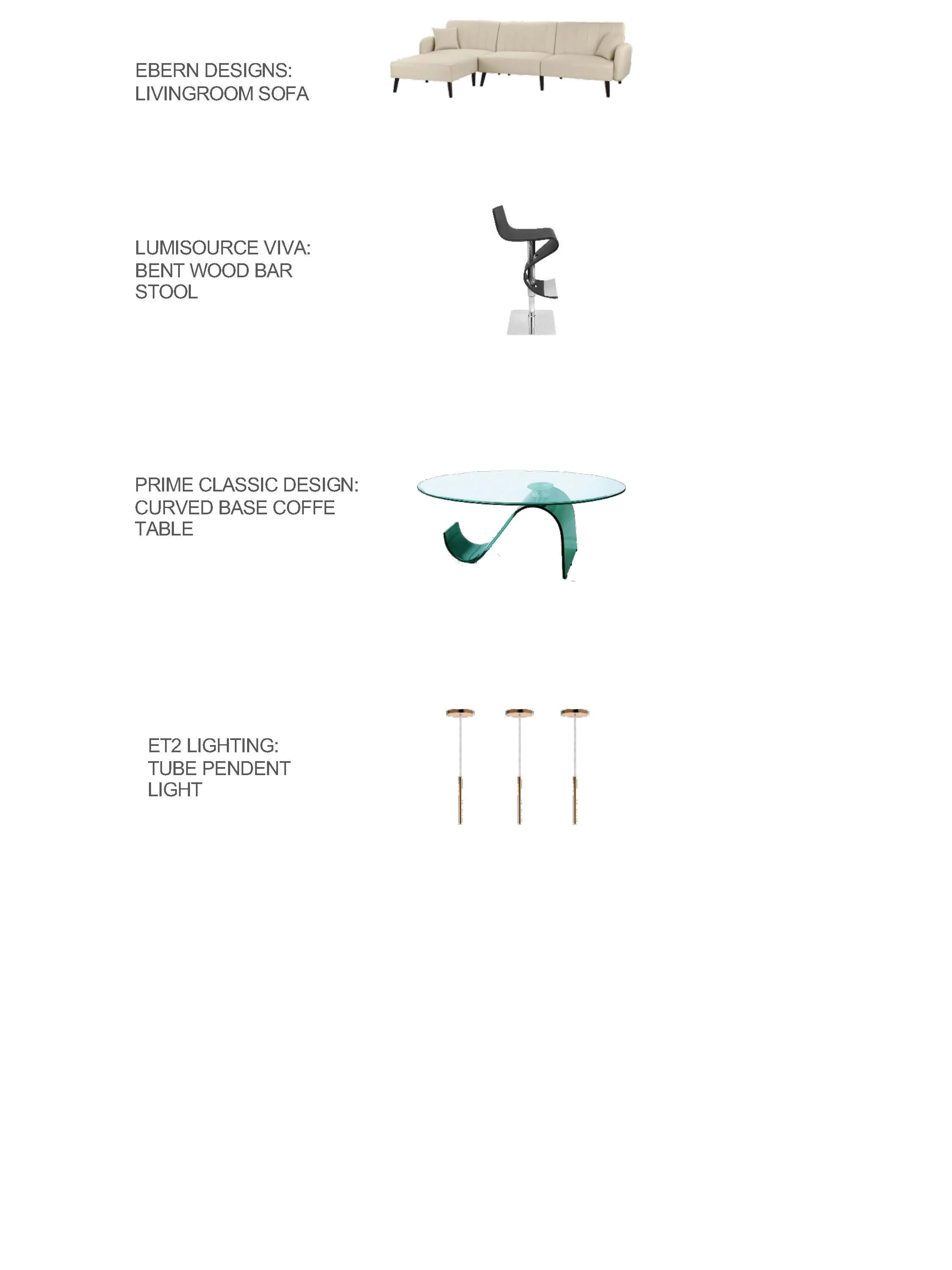 EBERN DESIGNS:
LIVINGROOM SOFA

LUMISOURCE VIVA:
BENT WOOD BAR
STOOL

PRIME CLASSIC DESIGN:
CURVED BASE COFFE
TABLE

ET2 LIGHTING:
TUBE PENDENT
LIGHT